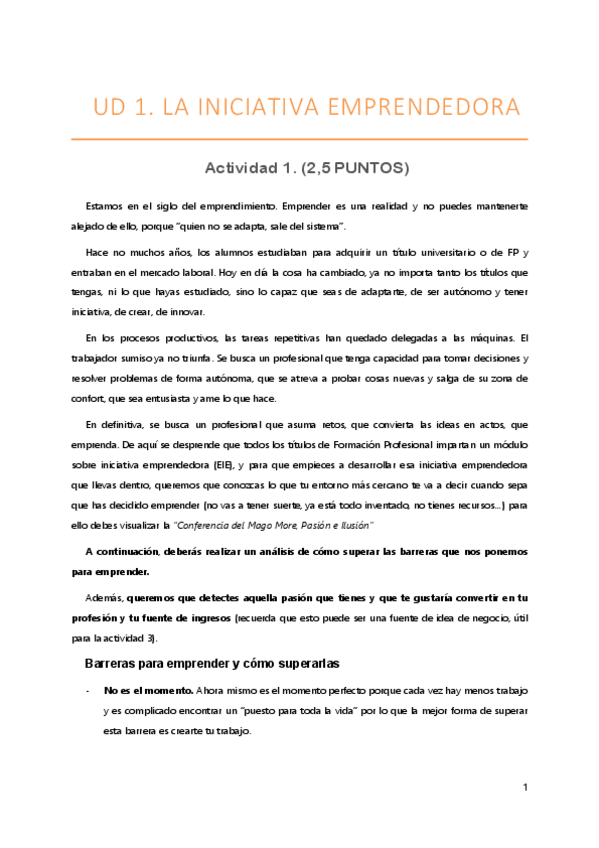 UD 1. LA INICIATIVA EMPRENDEDORA

Actividad 1. (2,5 PUNTOS)

Estamos en el siglo del emprendimiento. Emprender es una realidad y no puedes mantenerte alejado de ello, porque "quien no se adapta, sale del sistema".

Hace no muchos años, los alumnos estudiaban para adquirir un título universitario o de FP y entraban en el mercado laboral. Hoy en día la cosa ha cambiado, ya no importa tanto los títulos que tengas, ni lo que hayas estudiado, sino lo capaz que seas de adaptarte, de ser autónomo y tener iniciativa, de crear, de innovar.

En los procesos productivos, las tareas repetitivas han quedado delegadas a las máquinas. El trabajador sumiso ya no triunfa. Se busca un profesional que tenga capacidad para tomar decisiones y resolver problemas de forma autónoma, que se atreva a probar cosas nuevas y salga de su zona de confort, que sea entusiasta y ame lo que hace.

En definitiva, se busca un profesional que asuma retos, que convierta las ideas en actos, que emprenda. De aquí se desprende que todos los títulos de Formación Profesional impartan un módulo sobre iniciativa emprendedora (EIE), y para que empieces a desarrollar esa iniciativa emprendedora que llevas dentro, queremos que conozcas lo que tu entorno más cercano te va a decir cuando sepa que has decidido emprender (no vas a tener suerte, ya está todo inventado, no tienes recursos…) para ello debes visualizar la "Conferencia del Mago More, Pasión e Ilusión"

A continuación, deberás realizar un análisis de cómo superar las barreras que nos ponemos para emprender.

Además, queremos que detectes aquella pasión que tienes y que te gustaría convertir en tu profesión y tu fuente de ingresos (recuerda que esto puede ser una fuente de idea de negocio, útil para la actividad 3).

Barreras para emprender y cómo superarlas

- No es el momento. Ahora mismo es el momento perfecto porque cada vez hay menos trabajo y es complicado encontrar un "puesto para toda la vida" por lo que la mejor forma de superar esta barrera es crearte tu trabajo.

1